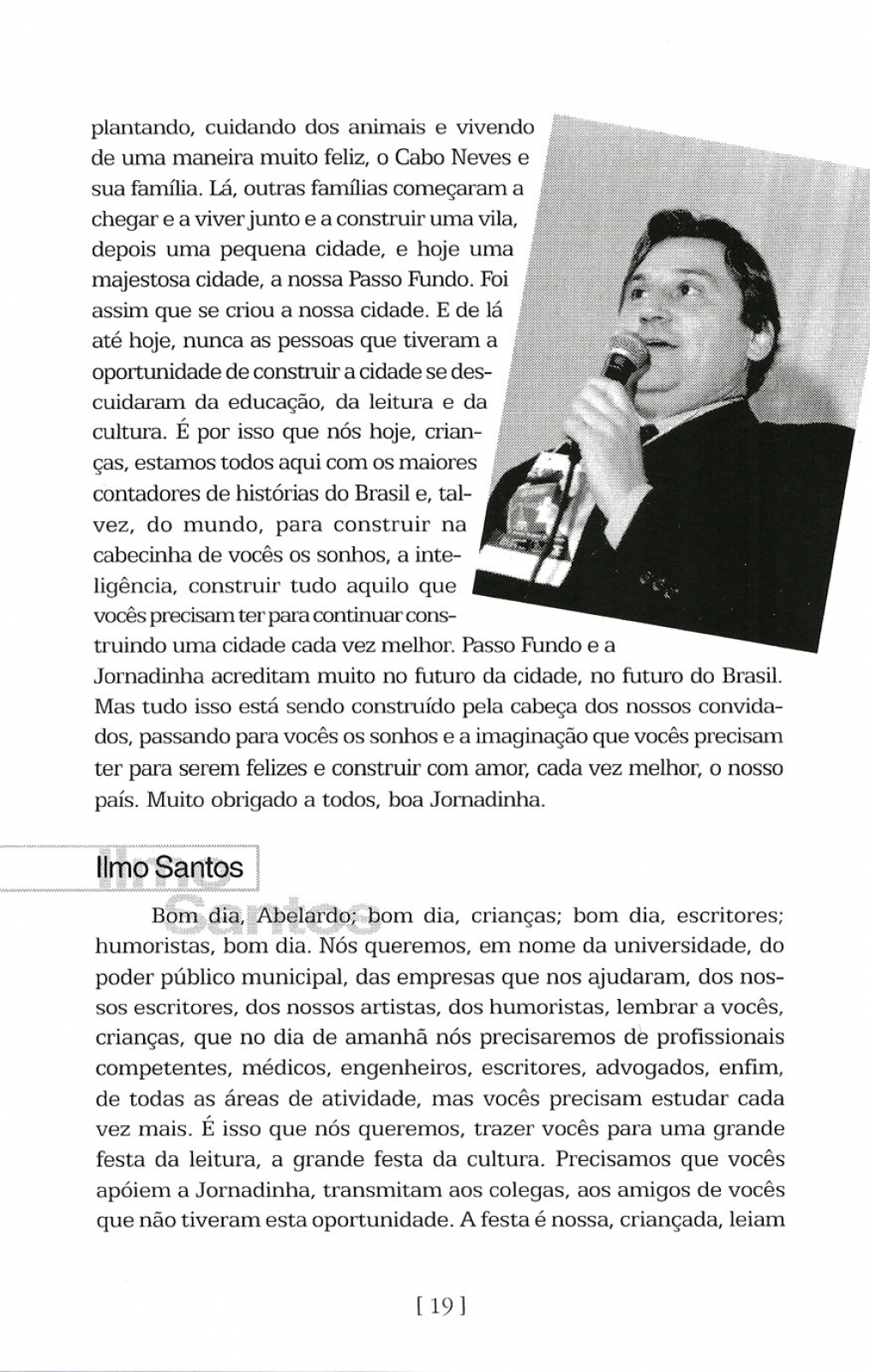 plantando, cuidando dos animais e vivendo de uma maneira muito feliz, o Cabo Neves e sua família. Lá, outras famílias começaram a chegar e a viver junto e a construir uma vila, depois uma pequena cidade, e hoje uma majestosa cidade, a nossa Passo Fundo. Foi assim que se criou a nossa cidade. E de lá até hoje, nunca as pessoas que tiveram a oportunidade de construir a cidade se descuidaram da educação, da leitura e da cultura. É por isso que nós hoje, crianças, estamos todos aqui com os maiores contadores de histórias do Brasil e, talvez, do mundo, para construir na cabecinha de vocês os sonhos, a inteligência, construir tudo aquilo que vocês precisam ter para continuar construindo uma cidade cada vez melhor. Passo Fundo e a Jornadinha acreditam muito no futuro da cidade, no futuro do Brasil. Mas tudo isso está sendo construído pela cabeça dos nossos convidados, passando para vocês os sonhos e a imaginação que vocês precisam ter para serem felizes e construir com amor, cada vez melhor, o nosso país. Muito obrigado a todos, boa Jornadinha.

Ilmo Santos

Bom dia, Abelardo; bom dia, crianças; bom dia, escritores; humoristas, bom dia. Nós queremos, em nome da universidade, do poder público municipal, das empresas que nos ajudaram, dos nossos escritores, dos nossos artistas, dos humoristas, lembrar a vocês, crianças, que no dia de amanhã nós precisaremos de profissionais competentes, médicos, engenheiros, escritores, advogados, enfim, de todas as áreas de atividade, mas vocês precisam estudar cada vez mais. É isso que nós queremos, trazer vocês para uma grande festa da leitura, a grande festa da cultura. Precisamos que vocês apóiem a Jornadinha, transmitam aos colegas, aos amigos de vocês que não tiveram esta oportunidade. A festa é nossa, criançada, leiam

[ 19 ]